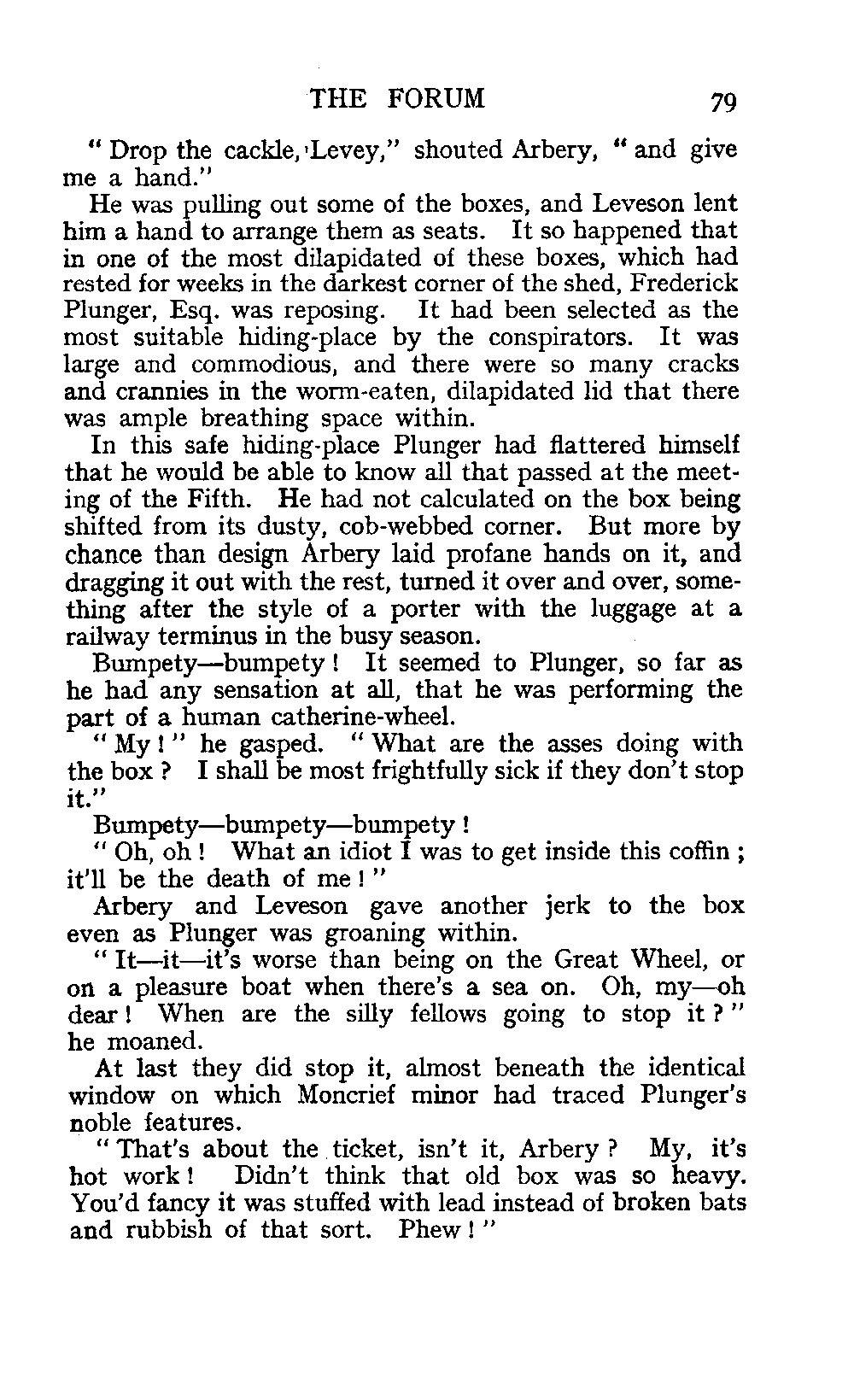 THE FORUM 79

" Drop the cackle, Levey," shouted Arbery, " and give me a hand."

He was pulling out some of the boxes, and Leveson lent him a hand to arrange them as seats. It so happened that in one of the most dilapidated of these boxes, which had rested for weeks in the darkest corner of the shed, Frederick Plunger, Esq. was reposing. It had been selected as the most suitable hiding-place by the conspirators. It was large and commodious, and there were so many cracks and crannies in the worm-eaten, dilapidated lid that there was ample breathing space within.

In this safe hiding-place Plunger had flattered himself that he would be able to know all that passed at the meeting of the Fifth. He had not calculated on the box being shifted from its dusty, cob-webbed corner. But more by chance than design Arbery laid profane hands on it, and dragging it out with the rest, turned it over and over, something after the style of a porter with the luggage at a railway terminus in the busy season.

Bumpety—bumpety ! It seemed to Plunger, so far as he had any sensation at all, that he was performing the part of a human catherine-wheel.

" My ! " he gasped. " What are the asses doing with the box ? I shall be most frightfully sick if they don't stop it."

Bumpety—bumpety—bumpety !

" Oh, oh ! What an idiot I was to get inside this coffin ; it'll be the death of me ! "

Arbery and Leveson gave another jerk to the box even as Plunger was groaning within.

" It—it—it's worse than being on the Great Wheel, or on a pleasure boat when there's a sea on. Oh, my—oh dear ! When are the silly fellows going to stop it ? " he moaned.

At last they did stop it, almost beneath the identical window on which Moncrief minor had traced Plunger's noble features.

" That's about the ticket, isn't it, Arbery ? My, it's hot work ! Didn't think that old box was so heavy. You'd fancy it was stuffed with lead instead of broken bats and rubbish of that sort. Phew ! "